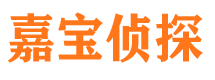 嘉宝侦探